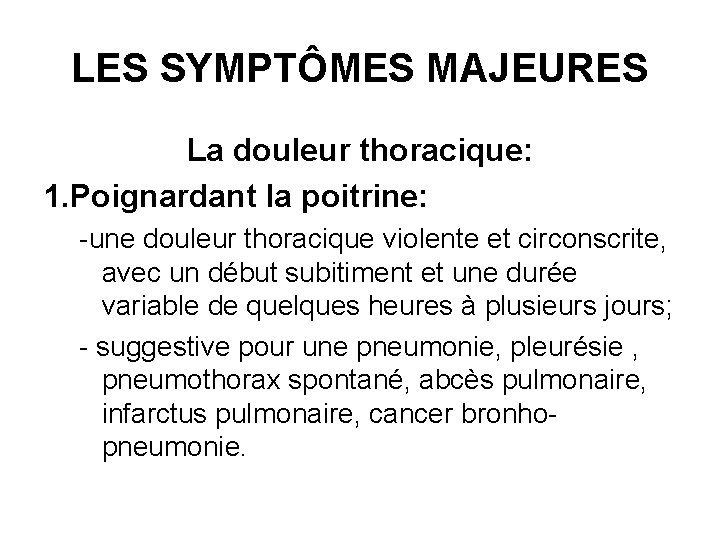 LES SYMPTÔMES MAJEURES

La douleur thoracique:

1.Poignardant la poitrine:

-une douleur thoracique violente et circonscrite, avec un début subitiment et une durée variable de quelques heures à plusieurs jours;

- suggestive pour une pneumonie, pleurésie , pneumothorax spontané, abcès pulmonaire, infarctus pulmonaire, cancer bronho-pneumonie.